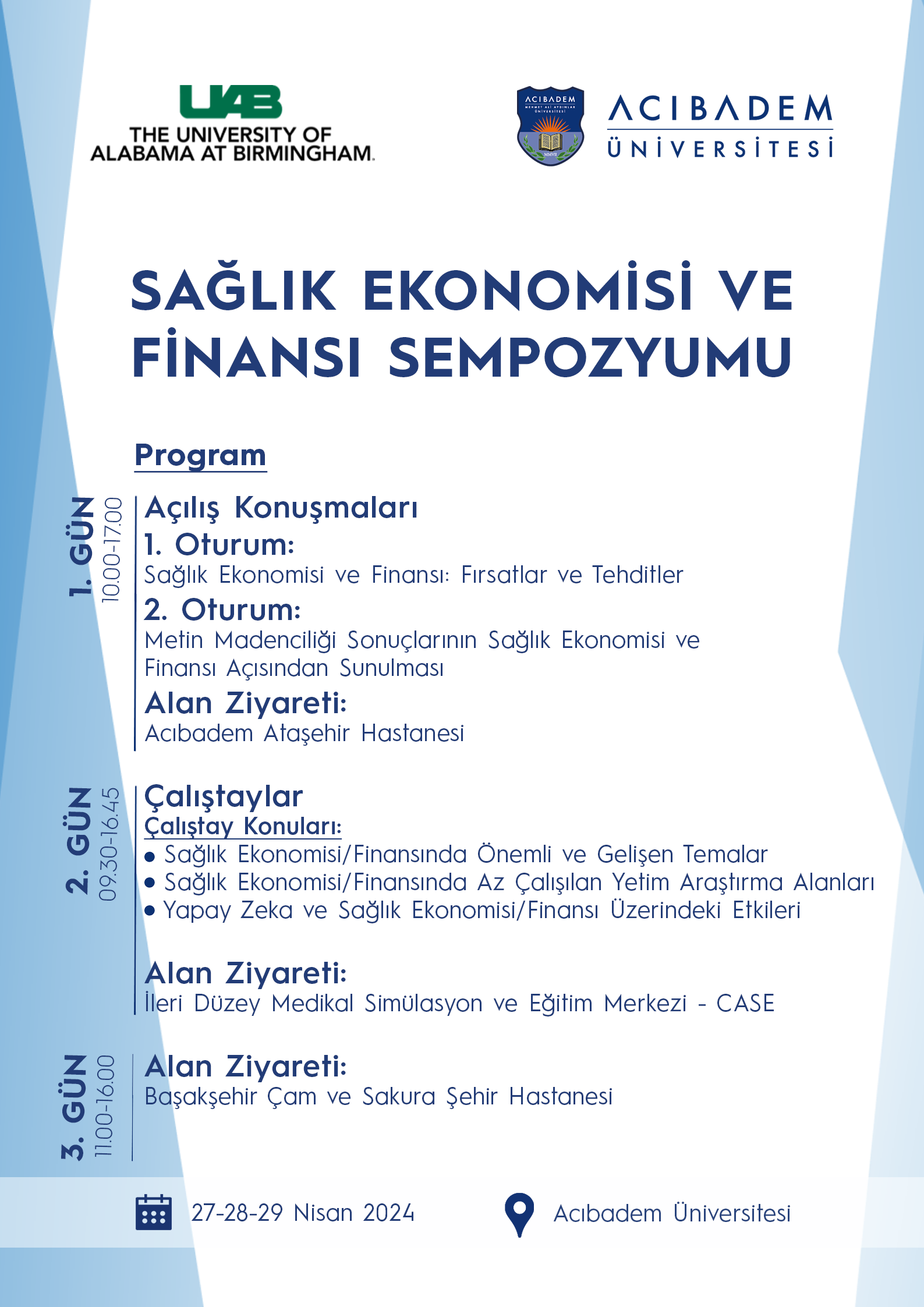 UAB
THE UNIVERSITY OF ALABAMA AT BIRMINGHAM.

ACIBADEM MEHMET ALİ AYDINLAR ÜNİVERSİTESİ MMVII

ACIBADEM ÜNİVERSİTESİ

SAĞLIK EKONOMİSİ VE FİNANSI SEMPOZYUMU

Program

1. GÜN 10.00-17.00

Açılış Konuşmaları
1. Oturum:
Sağlık Ekonomisi ve Finansı: Fırsatlar ve Tehditler
2. Oturum:
Metin Madenciliği Sonuçlarının Sağlık Ekonomisi ve Finansı Açısından Sunulması
Alan Ziyareti:
Acıbadem Ataşehir Hastanesi

2. GÜN 09.30-16.45

Çalıştaylar
Çalıştay Konuları:
• Sağlık Ekonomisi/Finansında Önemli ve Gelişen Temalar
• Sağlık Ekonomisi/Finansında Az Çalışılan Yetim Araştırma Alanları
• Yapay Zeka ve Sağlık Ekonomisi/Finansı Üzerindeki Etkileri

Alan Ziyareti:
İleri Düzey Medikal Simülasyon ve Eğitim Merkezi - CASE

3. GÜN 11.00-16.00

Alan Ziyareti:
Başakşehir Çam ve Sakura Şehir Hastanesi

27-28-29 Nisan 2024

Acıbadem Üniversitesi